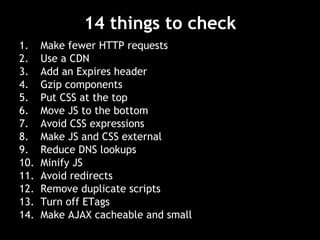 14 things to check

1. Make fewer HTTP requests
2. Use a CDN
3. Add an Expires header
4. Gzip components
5. Put CSS at the top
6. Move JS to the bottom
7. Avoid CSS expressions
8. Make JS and CSS external
9. Reduce DNS lookups
10. Minify JS
11. Avoid redirects
12. Remove duplicate scripts
13. Turn off ETags
14. Make AJAX cacheable and small